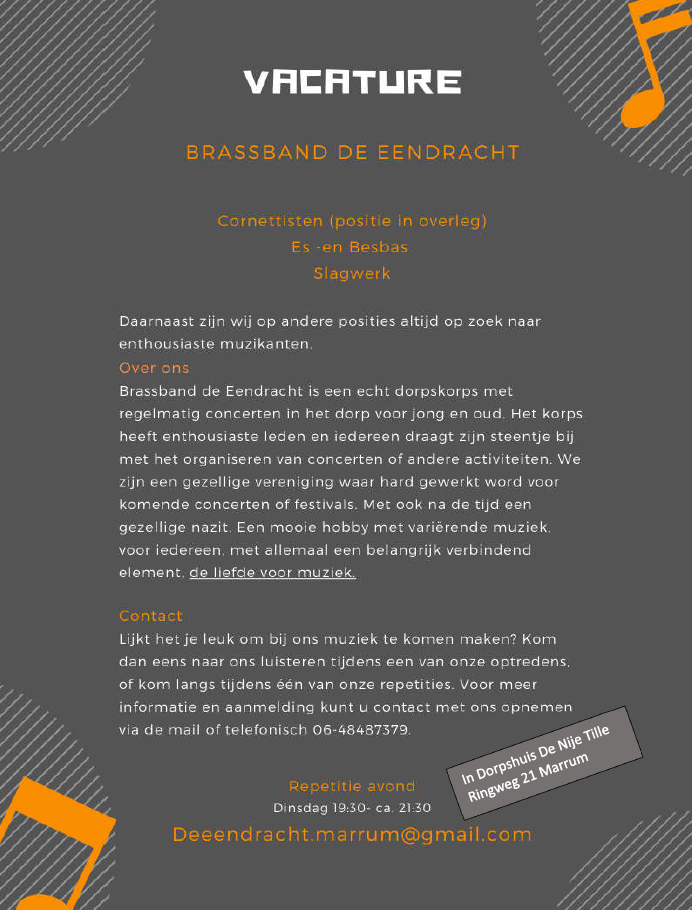 VACATURE

BRASSBAND DE EENDRACHT

Cornettisten (positie in overleg)
Es -en Besbas
Slagwerk

Daarnaast zijn wij op andere posities altijd op zoek naar enthousiaste muzikanten.

Over ons
Brassband de Eendracht is een echt dorpskorps met regelmatig concerten in het dorp voor jong en oud. Het korps heeft enthousiaste leden en iedereen draagt zijn steentje bij met het organiseren van concerten of andere activiteiten. We zijn een gezellige vereniging waar hard gewerkt word voor komende concerten of festivals. Met ook na de tijd een gezellige nazit. Een mooie hobby met variërende muziek, voor iedereen, met allemaal een belangrijk verbindend element, de liefde voor muziek.

Contact
Lijkt het je leuk om bij ons muziek te komen maken? Kom dan eens naar ons luisteren tijdens een van onze optredens, of kom langs tijdens één van onze repetities. Voor meer informatie en aanmelding kunt u contact met ons opnemen via de mail of telefonisch 06-48487379.

In Dorpshuis De Nije Tille
Ringweg 21 Marrum

Repetitie avond
Dinsdag 19:30- ca. 21:30

Deeendracht.marrum@gmail.com